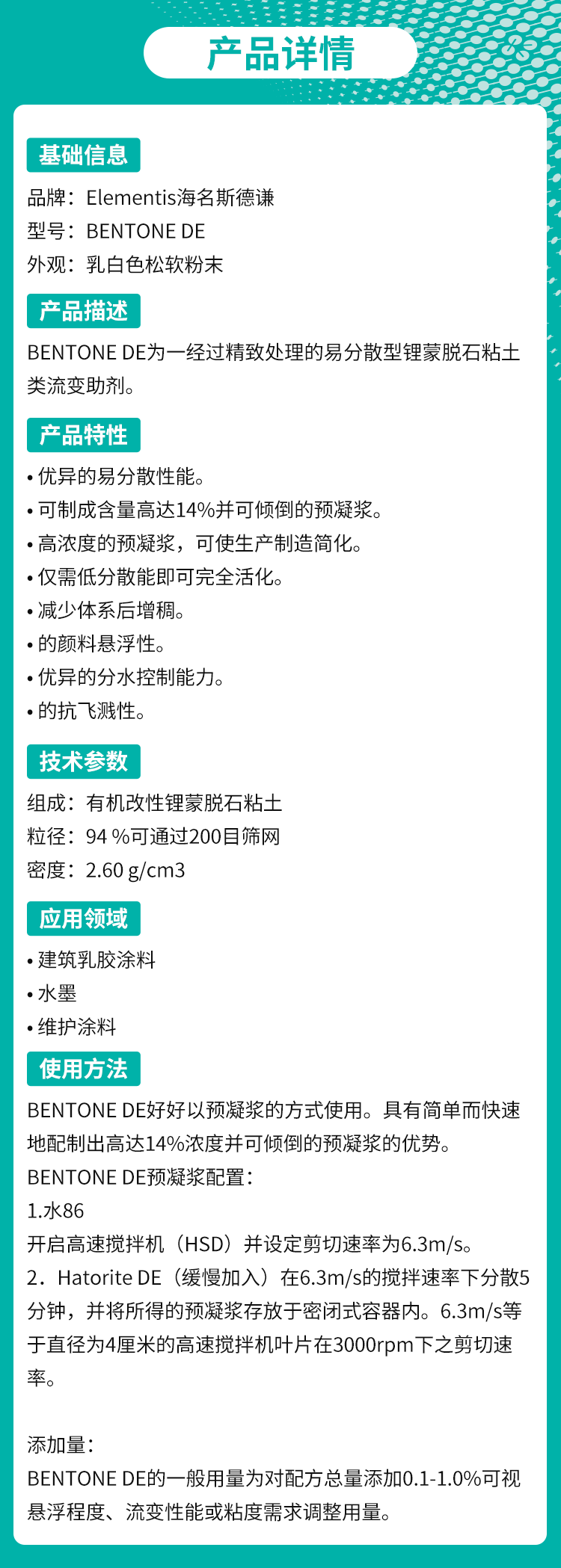 产品详情

基础信息

品牌：Elementis海名斯德谦
型号：BENTONE DE
外观：乳白色松软粉末

产品描述

BENTONE DE为一经过精致处理的易分散型锂蒙脱石粘土类流变助剂。

产品特性

• 优异的易分散性能。
• 可制成含量高达14%并可倾倒的预凝浆。
• 高浓度的预凝浆，可使生产制造简化。
• 仅需低分散能即可完全活化。
• 减少体系后增稠。
• 的颜料悬浮性。
• 优异的分水控制能力。
• 的抗飞溅性。

技术参数

组成：有机改性锂蒙脱石粘土
粒径：94 %可通过200目筛网
密度：2.60 g/cm3

应用领域

• 建筑乳胶涂料
• 水墨
• 维护涂料

使用方法

BENTONE DE好好以预凝浆的方式使用。具有简单而快速地配制出高达14%浓度并可倾倒的预凝浆的优势。
BENTONE DE预凝浆配置：
1.水86
开启高速搅拌机（HSD）并设定剪切速率为6.3m/s。
2．Hatorite DE（缓慢加入）在6.3m/s的搅拌速率下分散5分钟，并将所得的预凝浆存放于密闭式容器内。6.3m/s等于直径为4厘米的高速搅拌机叶片在3000rpm下之剪切速率。

添加量：
BENTONE DE的一般用量为对配方总量添加0.1-1.0%可视悬浮程度、流变性能或粘度需求调整用量。